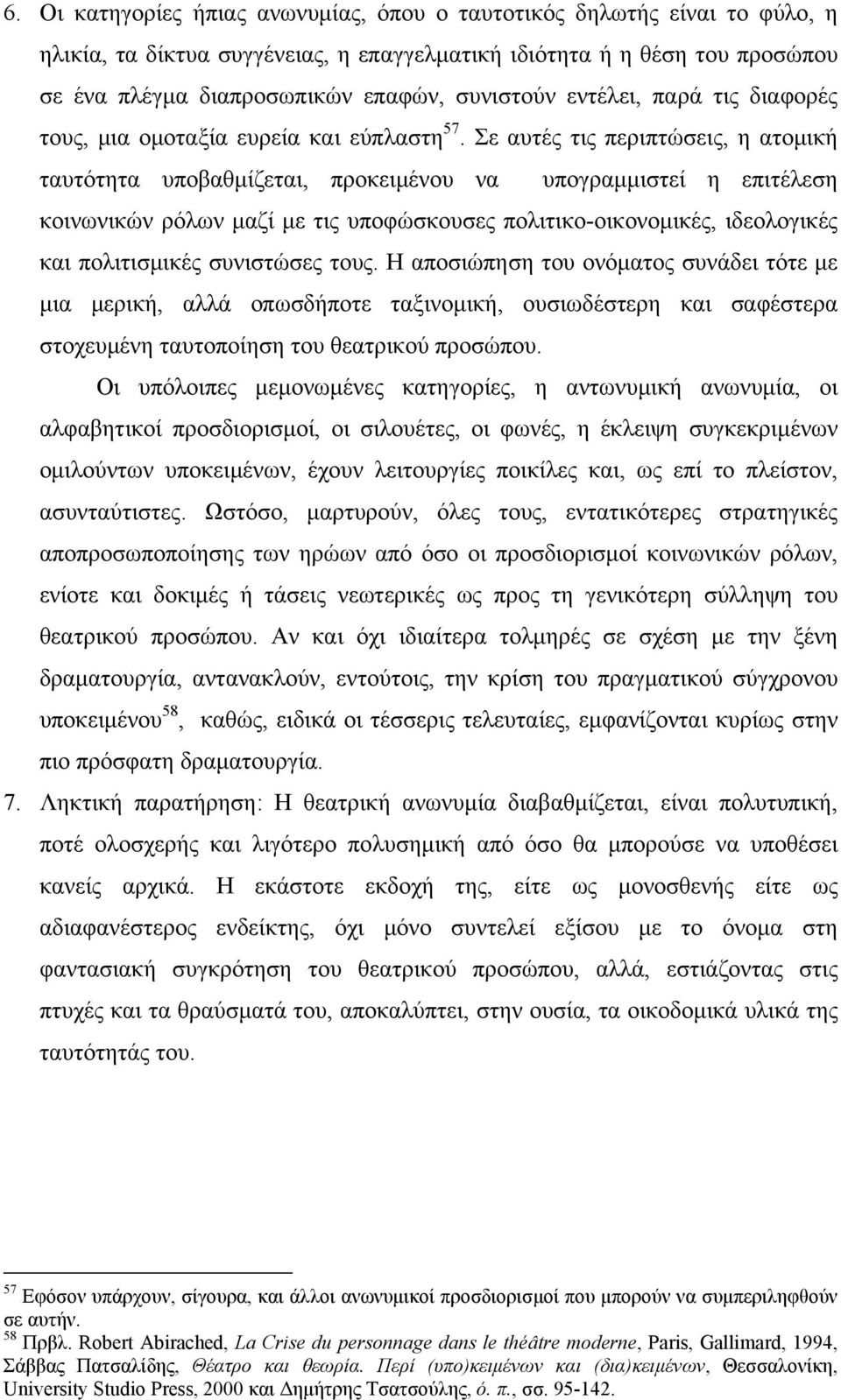 6. Οι κατηγορίες ήπιας ανωνυμίας, όπου ο ταυτοτικός δηλωτής είναι το φύλο, η ηλικία, τα δίκτυα συγγένειας, η επαγγελματική ιδιότητα ή η θέση του προσώπου σε ένα πλέγμα διαπροσωπικών επαφών, συνιστούν εντέλει, παρά τις διαφορές τους, μια ομοταξία ευρεία και εύπλαστη$^{57}$. Σε αυτές τις περιπτώσεις, η ατομική ταυτότητα υποβαθμίζεται, προκειμένου να υπογραμμιστεί η επιτέλεση κοινωνικών ρόλων μαζί με τις υποφώσκουσες πολιτικο-οικονομικές, ιδεολογικές και πολιτισμικές συνιστώσες τους. Η αποσιώπηση του ονόματος συνάδει τότε με μια μερική, αλλά οπωσδήποτε ταξινομική, ουσιωδέστερη και σαφέστερα στοχευμένη ταυτοποίηση του θεατρικού προσώπου.

Οι υπόλοιπες μεμονωμένες κατηγορίες, η αντωνυμική ανωνυμία, οι αλφαβητικοί προσδιορισμοί, οι σιλουέτες, οι φωνές, η έκλειψη συγκεκριμένων ομιλούντων υποκειμένων, έχουν λειτουργίες ποικίλες και, ως επί το πλείστον, ασυνταύτιστες. Ωστόσο, μαρτυρούν, όλες τους, εντατικότερες στρατηγικές αποπροσωποποίησης των ηρώων από όσο οι προσδιορισμοί κοινωνικών ρόλων, ενίοτε και δοκιμές ή τάσεις νεωτερικές ως προς τη γενικότερη σύλληψη του θεατρικού προσώπου. Αν και όχι ιδιαίτερα τολμηρές σε σχέση με την ξένη δραματουργία, αντανακλούν, εντούτοις, την κρίση του πραγματικού σύγχρονου υποκειμένου$^{58}$, καθώς, ειδικά οι τέσσερις τελευταίες, εμφανίζονται κυρίως στην πιο πρόσφατη δραματουργία.

7. Ληκτική παρατήρηση: Η θεατρική ανωνυμία διαβαθμίζεται, είναι πολυτυπική, ποτέ ολοσχερής και λιγότερο πολυσημική από όσο θα μπορούσε να υποθέσει κανείς αρχικά. Η εκάστοτε εκδοχή της, είτε ως μονοσθενής είτε ως αδιαφανέστερος ενδείκτης, όχι μόνο συντελεί εξίσου με το όνομα στη φαντασιακή συγκρότηση του θεατρικού προσώπου, αλλά, εστιάζοντας στις πτυχές και τα θραύσματά του, αποκαλύπτει, στην ουσία, τα οικοδομικά υλικά της ταυτότητάς του.

$^{57}$ Εφόσον υπάρχουν, σίγουρα, και άλλοι ανωνυμικοί προσδιορισμοί που μπορούν να συμπεριληφθούν σε αυτήν.
$^{58}$ Πρβλ. Robert Abirached, La Crise du personnage dans le théâtre moderne, Paris, Gallimard, 1994, Σάββας Πατσαλίδης, Θέατρο και θεωρία. Περί (υπο)κειμένων και (δια)κειμένων, Θεσσαλονίκη, University Studio Press, 2000 και Δημήτρης Τσατσούλης, ό. π., σσ. 95-142.